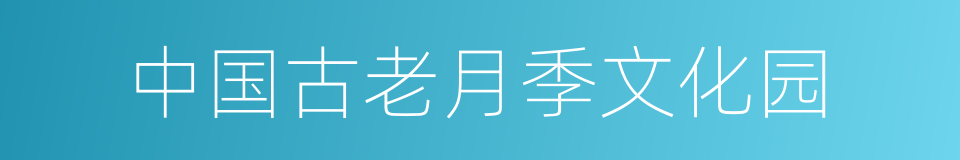 中国古老月季文化园